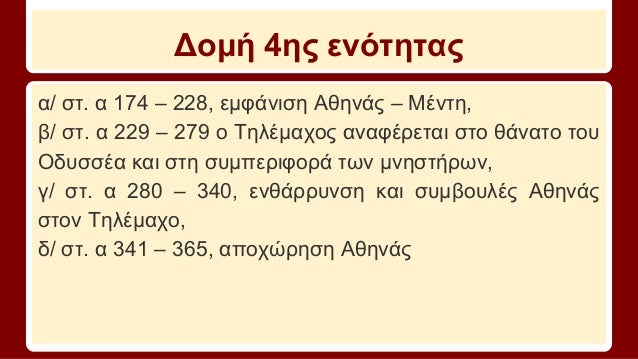 Δομή 4ης ενότητας

α/ στ. α 174 – 228, εμφάνιση Αθηνάς – Μέντη,
β/ στ. α 229 – 279 ο Τηλέμαχος αναφέρεται στο θάνατο του Οδυσσέα και στη συμπεριφορά των μνηστήρων,
γ/ στ. α 280 – 340, ενθάρρυνση και συμβουλές Αθηνάς στον Τηλέμαχο,
δ/ στ. α 341 – 365, αποχώρηση Αθηνάς